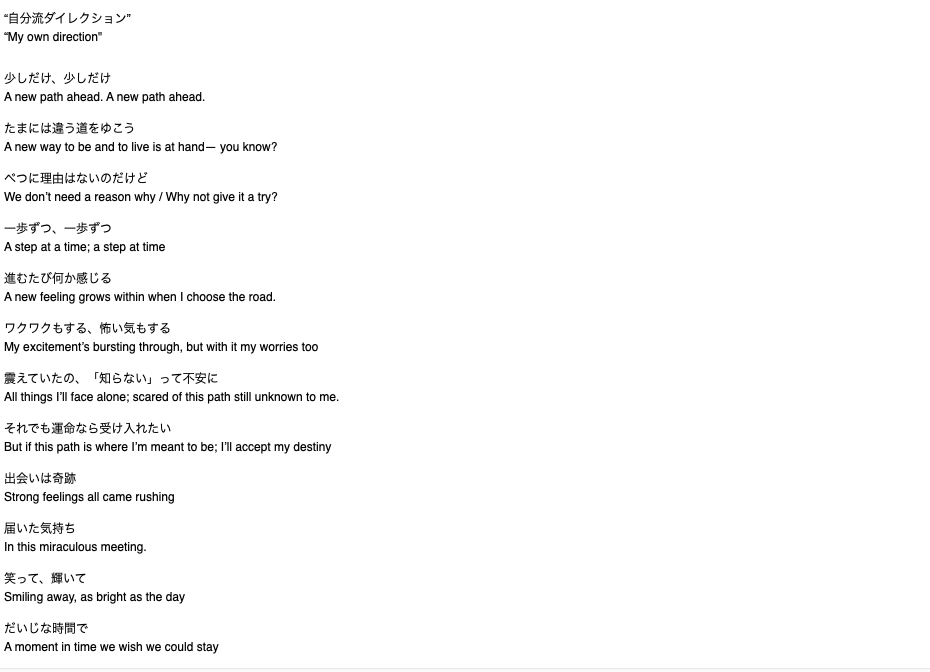 “自分流ダイレクション”
“My own direction”

少しだけ、少しだけ
A new path ahead. A new path ahead.

たまには違う道をゆこう
A new way to be and to live is at hand— you know?

べつに理由はないのだけど
We don’t need a reason why / Why not give it a try?

一歩ずつ、一歩ずつ
A step at a time; a step at time

進むたび何か感じる
A new feeling grows within when I choose the road.

ワクワクもする、怖い気もする
My excitement’s bursting through, but with it my worries too

震えていたの、「知らない」って不安に
All things I’ll face alone; scared of this path still unknown to me.

それでも運命なら受け入れたい
But if this path is where I’m meant to be; I’ll accept my destiny

出会いは奇跡
Strong feelings all came rushing

届いた気持ち
In this miraculous meeting.

笑って、輝いて
Smiling away, as bright as the day

だいじな時間で
A moment in time we wish we could stay